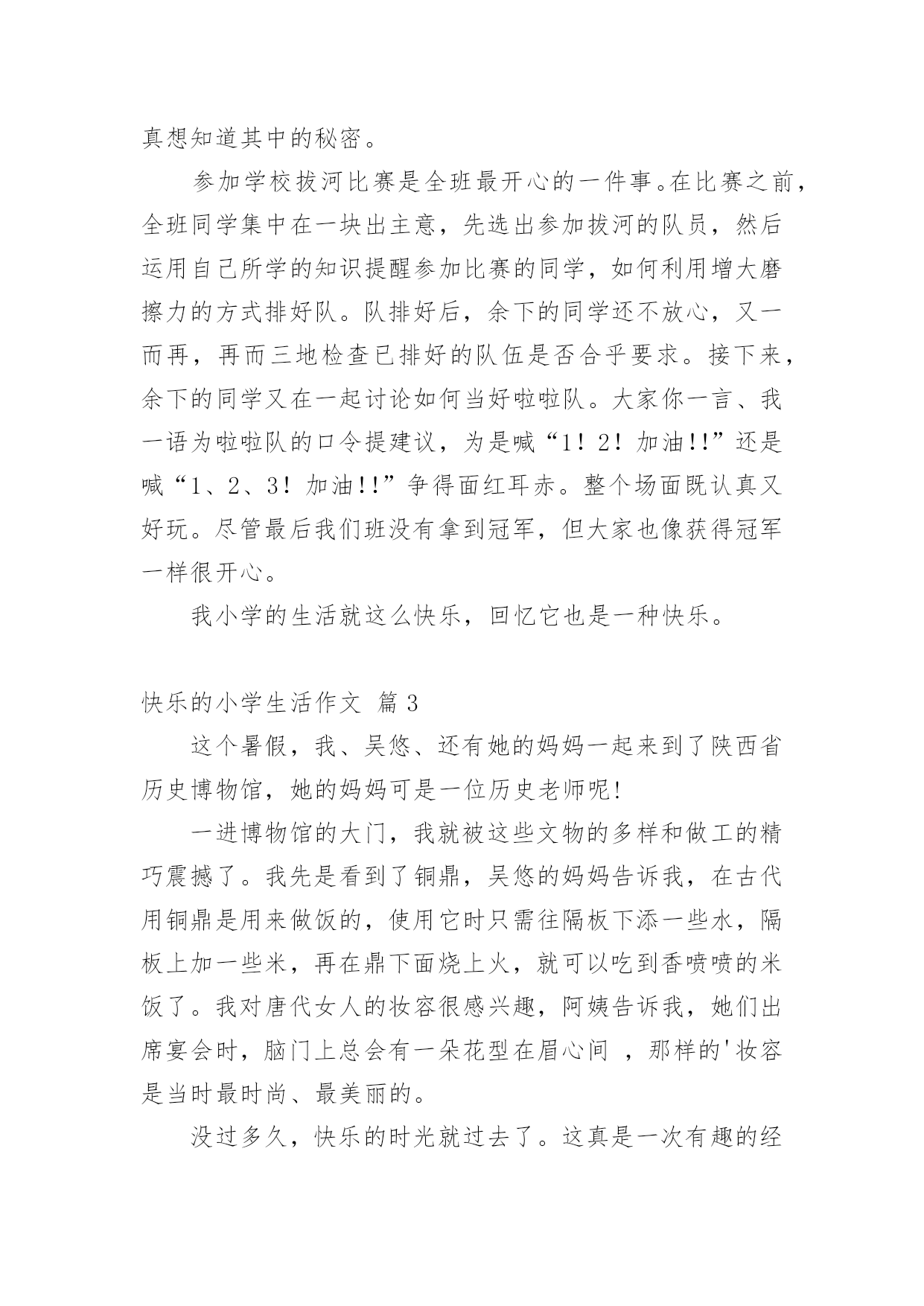 真想知道其中的秘密。

参加学校拔河比赛是全班最开心的一件事。在比赛之前，全班同学集中在一块出主意，先选出参加拔河的队员，然后运用自己所学的知识提醒参加比赛的同学，如何利用增大磨擦力的方式排好队。队排好后，余下的同学还不放心，又一而再，再而三地检查已排好的队伍是否合乎要求。接下来，余下的同学又在一起讨论如何当好啦啦队。大家你一言、我一语为啦啦队的口令提建议，为是喊“1！2！加油!!”还是喊“1、2、3！加油!!”争得面红耳赤。整个场面既认真又好玩。尽管最后我们班没有拿到冠军，但大家也像获得冠军一样很开心。

我小学的生活就这么快乐，回忆它也是一种快乐。

快乐的小学生活作文 篇3

这个暑假，我、吴悠、还有她的妈妈一起来到了陕西省历史博物馆，她的妈妈可是一位历史老师呢!

一进博物馆的大门，我就被这些文物的多样和做工的精巧震撼了。我先是看到了铜鼎，吴悠的妈妈告诉我，在古代用铜鼎是用来做饭的，使用它时只需往隔板下添一些水，隔板上加一些米，再在鼎下面烧上火，就可以吃到香喷喷的米饭了。我对唐代女人的妆容很感兴趣，阿姨告诉我，她们出席宴会时，脑门上总会有一朵花型在眉心间 ，那样的'妆容是当时最时尚、最美丽的。

没过多久，快乐的时光就过去了。这真是一次有趣的经